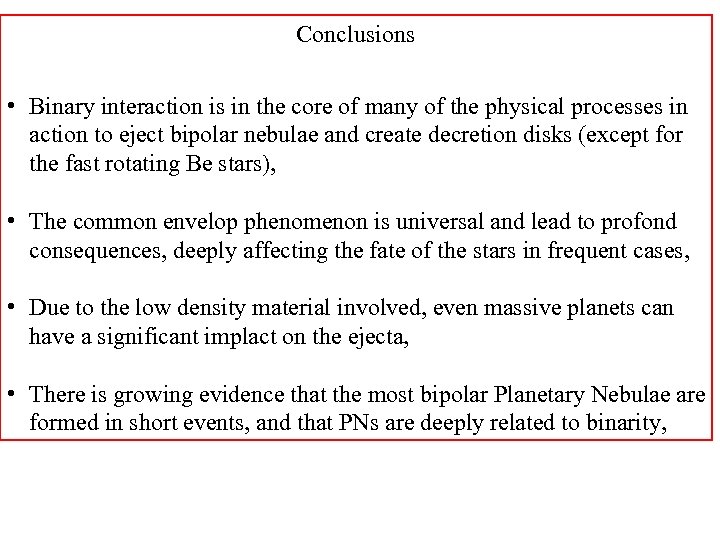 Conclusions

• Binary interaction is in the core of many of the physical processes in action to eject bipolar nebulae and create decretion disks (except for the fast rotating Be stars),

• The common envelop phenomenon is universal and lead to profond consequences, deeply affecting the fate of the stars in frequent cases,

• Due to the low density material involved, even massive planets can have a significant implact on the ejecta,

• There is growing evidence that the most bipolar Planetary Nebulae are formed in short events, and that PNs are deeply related to binarity,